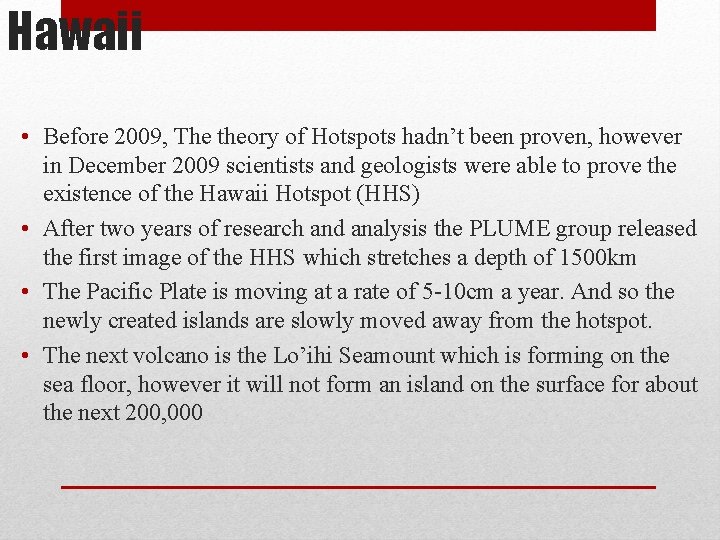 Hawaii

• Before 2009, The theory of Hotspots hadn’t been proven, however in December 2009 scientists and geologists were able to prove the existence of the Hawaii Hotspot (HHS)
• After two years of research and analysis the PLUME group released the first image of the HHS which stretches a depth of 1500km
• The Pacific Plate is moving at a rate of 5-10cm a year. And so the newly created islands are slowly moved away from the hotspot.
• The next volcano is the Lo’ihi Seamount which is forming on the sea floor, however it will not form an island on the surface for about the next 200,000